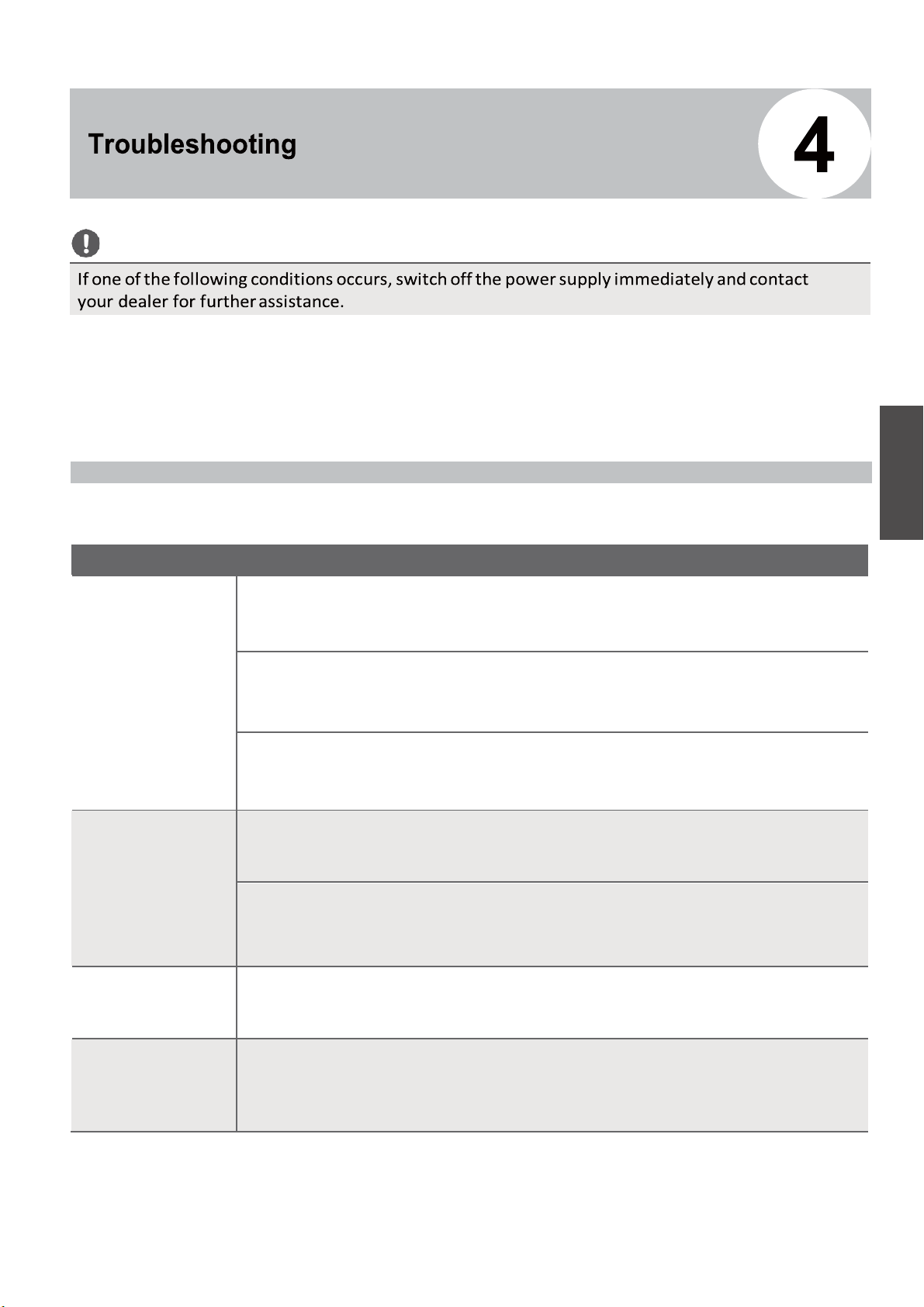 Troubleshooting

4

If one of the following conditions occurs, switch off the power supply immediately and contact your dealer for further assistance.